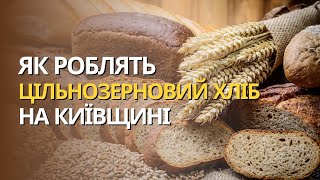 ЯК РОБЛЯТЬ
ЦІЛЬНОЗЕРНОВИЙ ХЛІБ
НА КИЇВЩИНІ